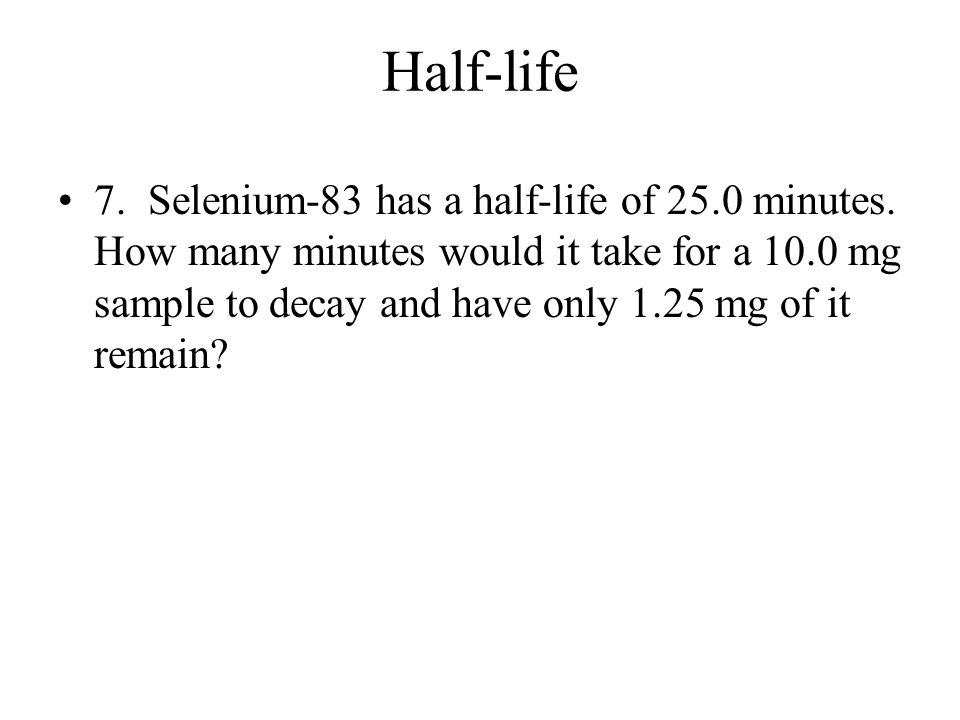 Half-life

• 7. Selenium-83 has a half-life of 25.0 minutes. How many minutes would it take for a 10.0 mg sample to decay and have only 1.25 mg of it remain?